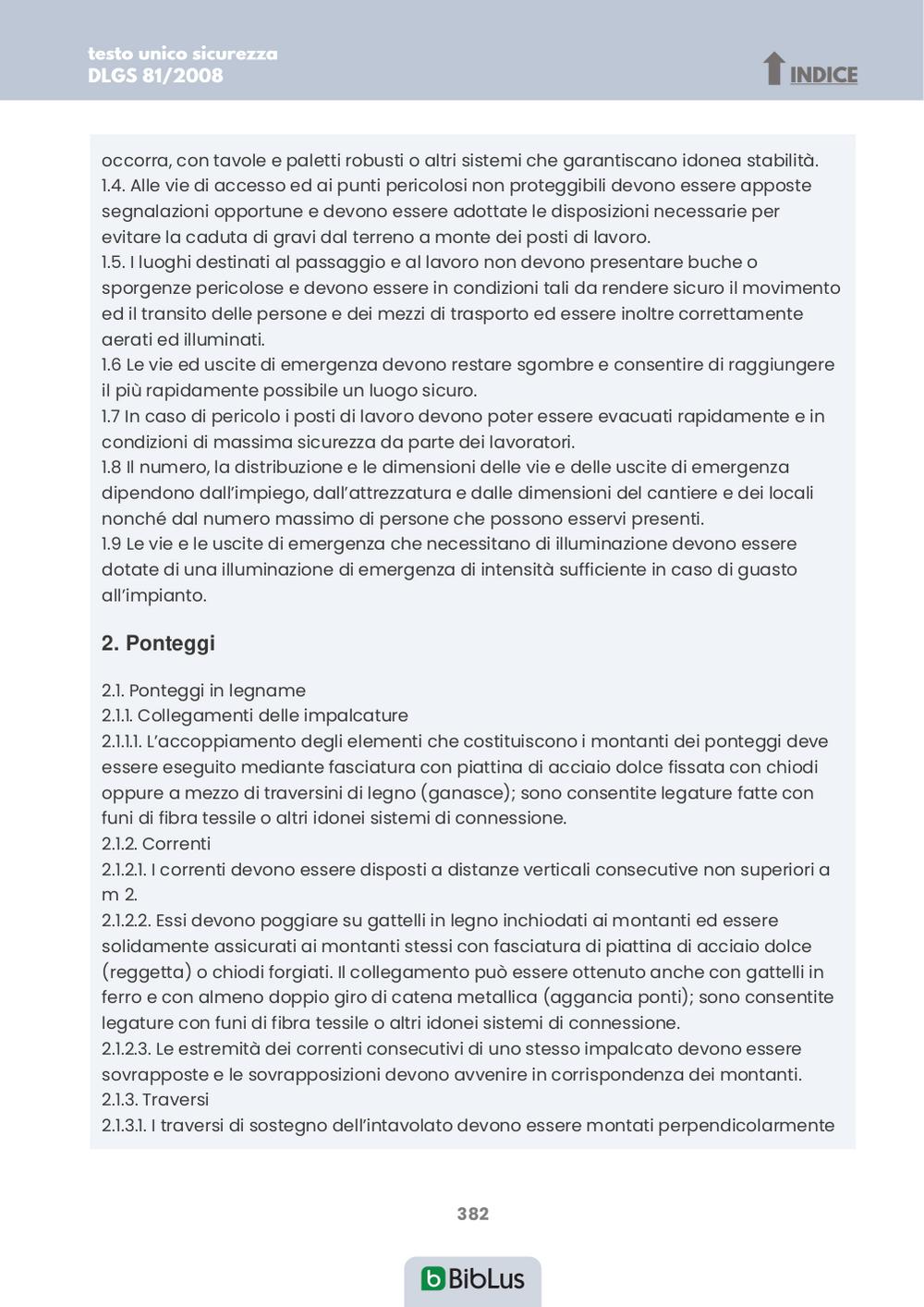 testo unico sicurezza
DLGS 81/2008

INDICE

occorra, con tavole e paletti robusti o altri sistemi che garantiscano idonea stabilità.
1.4. Alle vie di accesso ed ai punti pericolosi non proteggibili devono essere apposte segnalazioni opportune e devono essere adottate le disposizioni necessarie per evitare la caduta di gravi dal terreno a monte dei posti di lavoro.
1.5. I luoghi destinati al passaggio e al lavoro non devono presentare buche o sporgenze pericolose e devono essere in condizioni tali da rendere sicuro il movimento ed il transito delle persone e dei mezzi di trasporto ed essere inoltre correttamente aerati ed illuminati.
1.6 Le vie ed uscite di emergenza devono restare sgombre e consentire di raggiungere il più rapidamente possibile un luogo sicuro.
1.7 In caso di pericolo i posti di lavoro devono poter essere evacuati rapidamente e in condizioni di massima sicurezza da parte dei lavoratori.
1.8 Il numero, la distribuzione e le dimensioni delle vie e delle uscite di emergenza dipendono dall'impiego, dall'attrezzatura e dalle dimensioni del cantiere e dei locali nonché dal numero massimo di persone che possono esservi presenti.
1.9 Le vie e le uscite di emergenza che necessitano di illuminazione devono essere dotate di una illuminazione di emergenza di intensità sufficiente in caso di guasto all'impianto.

2. Ponteggi

2.1. Ponteggi in legname
2.1.1. Collegamenti delle impalcature
2.1.1.1. L'accoppiamento degli elementi che costituiscono i montanti dei ponteggi deve essere eseguito mediante fasciatura con piattina di acciaio dolce fissata con chiodi oppure a mezzo di traversini di legno (ganasce); sono consentite legature fatte con funi di fibra tessile o altri idonei sistemi di connessione.
2.1.2. Correnti
2.1.2.1. I correnti devono essere disposti a distanze verticali consecutive non superiori a m 2.
2.1.2.2. Essi devono poggiare su gattelli in legno inchiodati ai montanti ed essere solidamente assicurati ai montanti stessi con fasciatura di piattina di acciaio dolce (reggetta) o chiodi forgiati. Il collegamento può essere ottenuto anche con gattelli in ferro e con almeno doppio giro di catena metallica (aggancia ponti); sono consentite legature con funi di fibra tessile o altri idonei sistemi di connessione.
2.1.2.3. Le estremità dei correnti consecutivi di uno stesso impalcato devono essere sovrapposte e le sovrapposizioni devono avvenire in corrispondenza dei montanti.
2.1.3. Traversi
2.1.3.1. I traversi di sostegno dell'intavolato devono essere montati perpendicolarmente

382

BibLus